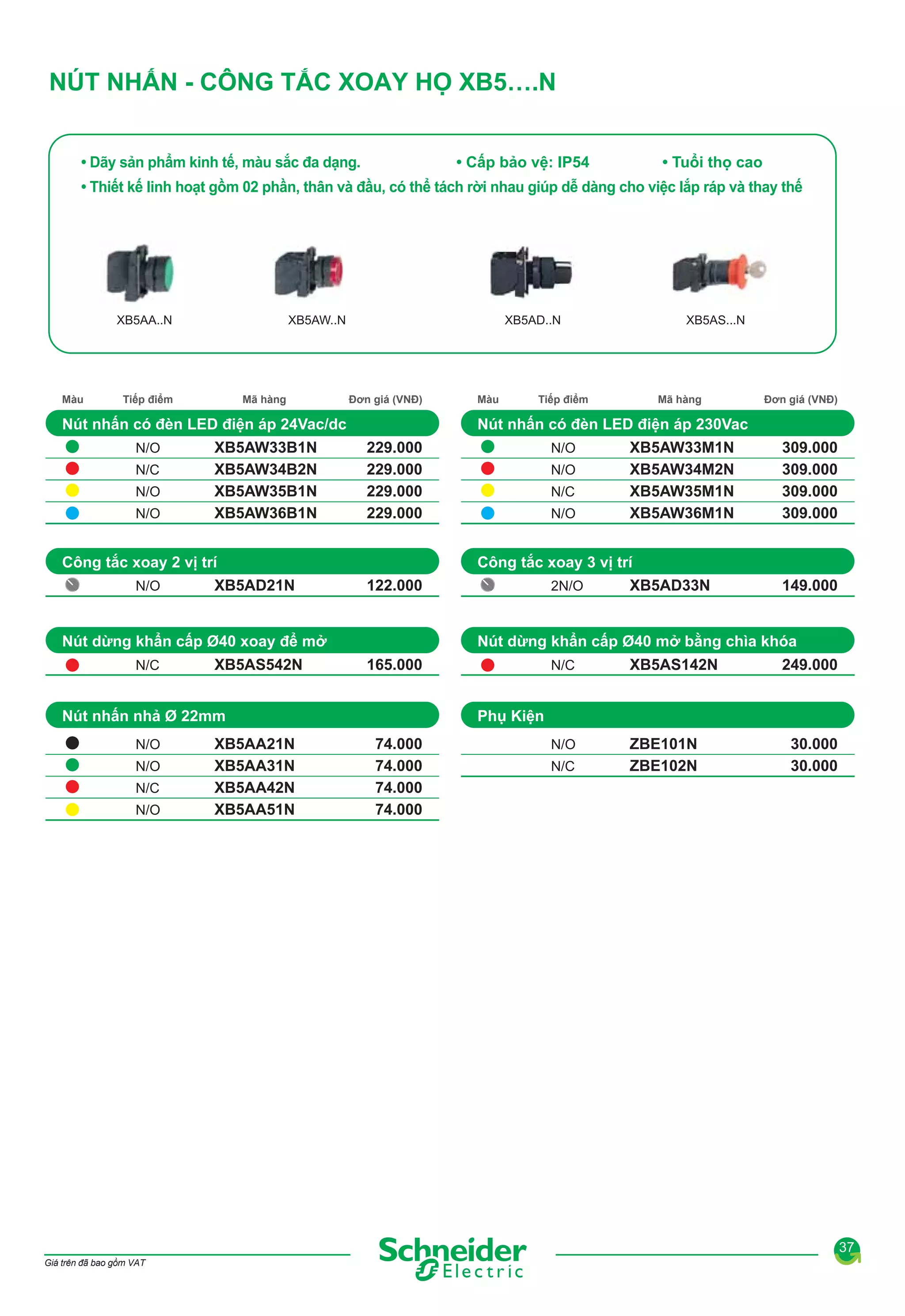 NÚT NHẤN - CÔNG TẮC XOAY HỌ XB5....N

• Dãy sản phẩm kinh tế, màu sắc đa dạng. • Cấp bảo vệ: IP54 • Tuổi thọ cao
• Thiết kế linh hoạt gồm 02 phần, thân và đầu, có thể tách rời nhau giúp dễ dàng cho việc lắp ráp và thay thế

XB5AA..N XB5AW..N XB5AD..N XB5AS...N

| Màu | Tiếp điểm | Mã hàng | Đơn giá (VNĐ) |
|---|---|---|---|
| Nút nhấn có đèn LED điện áp 24Vac/dc | | | |
| | N/O | XB5AW33B1N | 229.000 |
| | N/C | XB5AW34B2N | 229.000 |
| | N/O | XB5AW35B1N | 229.000 |
| | N/O | XB5AW36B1N | 229.000 |
| Công tắc xoay 2 vị trí | | | |
| | N/O | XB5AD21N | 122.000 |
| Nút dừng khẩn cấp Ø40 xoay để mở | | | |
| | N/C | XB5AS542N | 165.000 |
| Nút nhấn nhả Ø 22mm | | | |
| | N/O | XB5AA21N | 74.000 |
| | N/O | XB5AA31N | 74.000 |
| | N/C | XB5AA42N | 74.000 |
| | N/O | XB5AA51N | 74.000 |

| Màu | Tiếp điểm | Mã hàng | Đơn giá (VNĐ) |
|---|---|---|---|
| Nút nhấn có đèn LED điện áp 230Vac | | | |
| | N/O | XB5AW33M1N | 309.000 |
| | N/O | XB5AW34M2N | 309.000 |
| | N/C | XB5AW35M1N | 309.000 |
| | N/O | XB5AW36M1N | 309.000 |
| Công tắc xoay 3 vị trí | | | |
| | 2N/O | XB5AD33N | 149.000 |
| Nút dừng khẩn cấp Ø40 mở bằng chìa khóa | | | |
| | N/C | XB5AS142N | 249.000 |
| Phụ Kiện | | | |
| | N/O | ZBE101N | 30.000 |
| | N/C | ZBE102N | 30.000 |

Giá trên đã bao gồm VAT
Schneider Electric
37